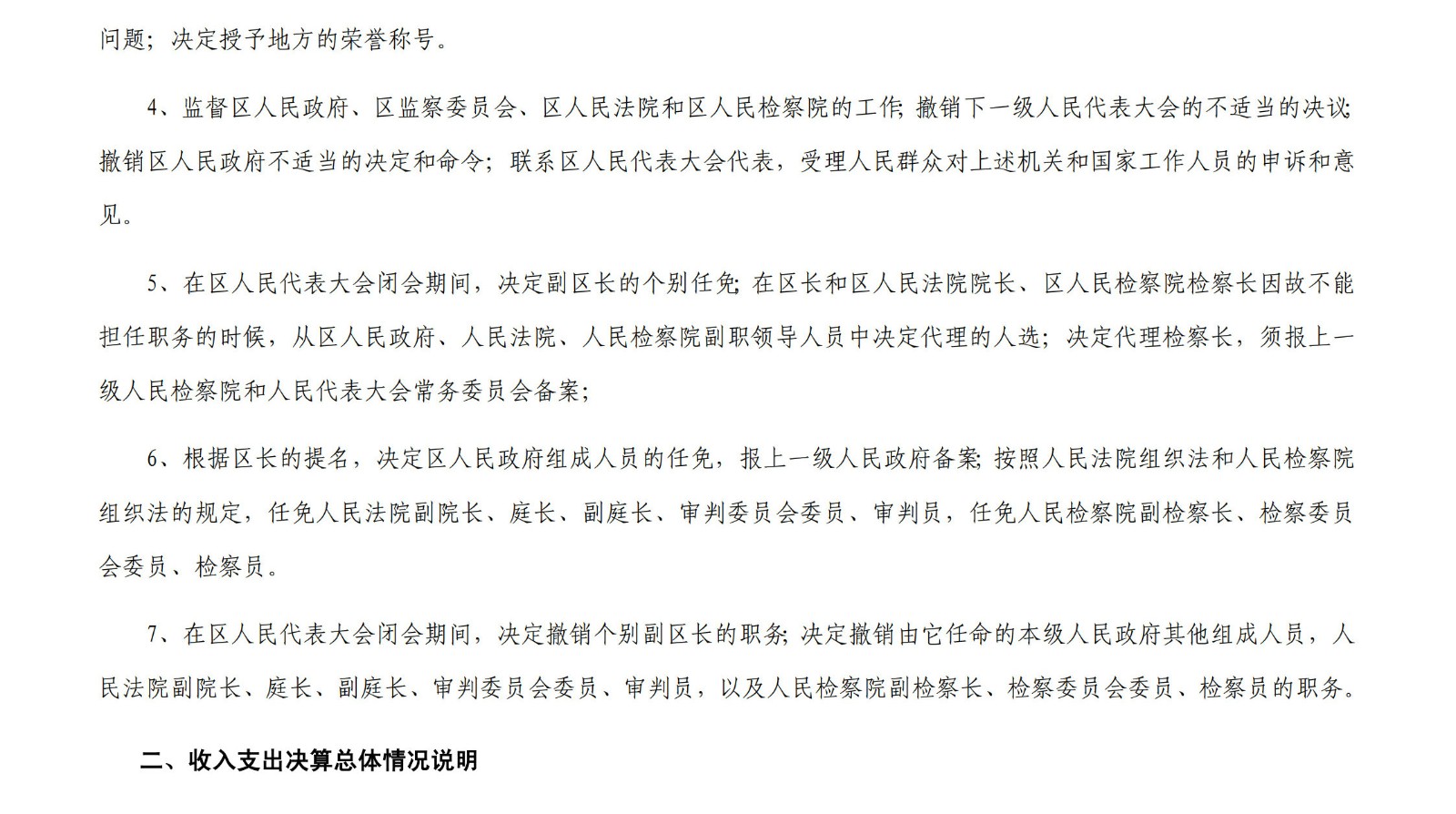 问题；决定授予地方的荣誉称号。

4、监督区人民政府、区监察委员会、区人民法院和区人民检察院的工作；撤销下一级人民代表大会的不适当的决议；撤销区人民政府不适当的决定和命令；联系区人民代表大会代表，受理人民群众对上述机关和国家工作人员的申诉和意见。

5、在区人民代表大会闭会期间，决定副区长的个别任免；在区长和区人民法院院长、区人民检察院检察长因故不能担任职务的时候，从区人民政府、人民法院、人民检察院副职领导人员中决定代理的人选；决定代理检察长，须报上一级人民检察院和人民代表大会常务委员会备案；

6、根据区长的提名，决定区人民政府组成人员的任免，报上一级人民政府备案；按照人民法院组织法和人民检察院组织法的规定，任免人民法院副院长、庭长、副庭长、审判委员会委员、审判员，任免人民检察院副检察长、检察委员会委员、检察员。

7、在区人民代表大会闭会期间，决定撤销个别副区长的职务；决定撤销由它任命的本级人民政府其他组成人员，人民法院副院长、庭长、副庭长、审判委员会委员、审判员，以及人民检察院副检察长、检察委员会委员、检察员的职务。

二、收入支出决算总体情况说明